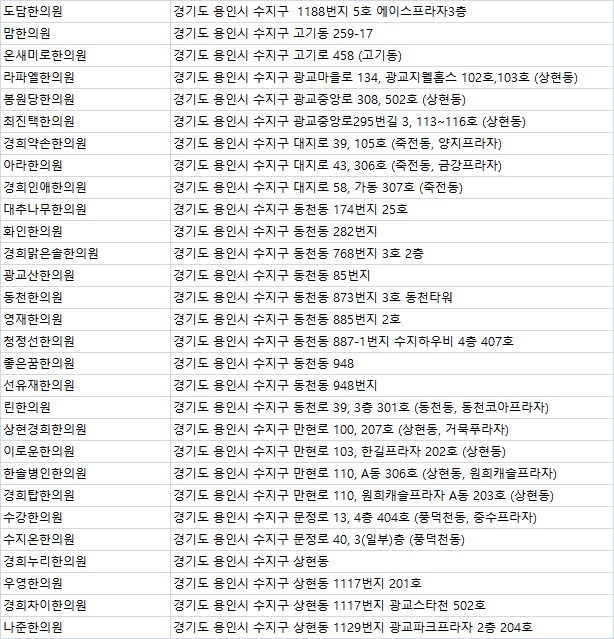 | | |
|---|---|
| 도담한의원 | 경기도 용인시 수지구 1188번지 5호 에이스프라자3층 |
| 맘한의원 | 경기도 용인시 수지구 고기동 259-17 |
| 온새미로한의원 | 경기도 용인시 수지구 고기로 458 (고기동) |
| 라파엘한의원 | 경기도 용인시 수지구 광교마을로 134, 광교지웰홈스 102호,103호 (상현동) |
| 봉원당한의원 | 경기도 용인시 수지구 광교중앙로 308, 502호 (상현동) |
| 최진택한의원 | 경기도 용인시 수지구 광교중앙로295번길 3, 113~116호 (상현동) |
| 경희약손한의원 | 경기도 용인시 수지구 대지로 39, 105호 (죽전동, 양지프라자) |
| 아라한의원 | 경기도 용인시 수지구 대지로 43, 306호 (죽전동, 금강프라자) |
| 경희인애한의원 | 경기도 용인시 수지구 대지로 58, 가동 307호 (죽전동) |
| 대추나무한의원 | 경기도 용인시 수지구 동천동 174번지 25호 |
| 화인한의원 | 경기도 용인시 수지구 동천동 282번지 |
| 경희맑은솔한의원 | 경기도 용인시 수지구 동천동 768번지 3호 2층 |
| 광교산한의원 | 경기도 용인시 수지구 동천동 85번지 |
| 동천한의원 | 경기도 용인시 수지구 동천동 873번지 3호 동천타워 |
| 영재한의원 | 경기도 용인시 수지구 동천동 885번지 2호 |
| 청정선한의원 | 경기도 용인시 수지구 동천동 887-1번지 수지하우비 4층 407호 |
| 좋은꿈한의원 | 경기도 용인시 수지구 동천동 948 |
| 선유재한의원 | 경기도 용인시 수지구 동천동 948번지 |
| 린한의원 | 경기도 용인시 수지구 동천로 39, 3층 301호 (동천동, 동천코아프라자) |
| 상현경희한의원 | 경기도 용인시 수지구 만현로 100, 207호 (상현동, 거묵푸라자) |
| 이로운한의원 | 경기도 용인시 수지구 만현로 103, 한길프라자 202호 (상현동) |
| 한솔병인한의원 | 경기도 용인시 수지구 만현로 110, A동 306호 (상현동, 원희캐슬프라자) |
| 경희탑한의원 | 경기도 용인시 수지구 만현로 110, 원희캐슬프라자 A동 203호 (상현동) |
| 수강한의원 | 경기도 용인시 수지구 문정로 13, 4층 404호 (풍덕천동, 중수프라자) |
| 수지온한의원 | 경기도 용인시 수지구 문정로 40, 3(일부)층 (풍덕천동) |
| 경희누리한의원 | 경기도 용인시 수지구 상현동 |
| 우영한의원 | 경기도 용인시 수지구 상현동 1117번지 201호 |
| 경희차이한의원 | 경기도 용인시 수지구 상현동 1117번지 광교스타천 502호 |
| 나준한의원 | 경기도 용인시 수지구 상현동 1129번지 광교파크프라자 2층 204호 |